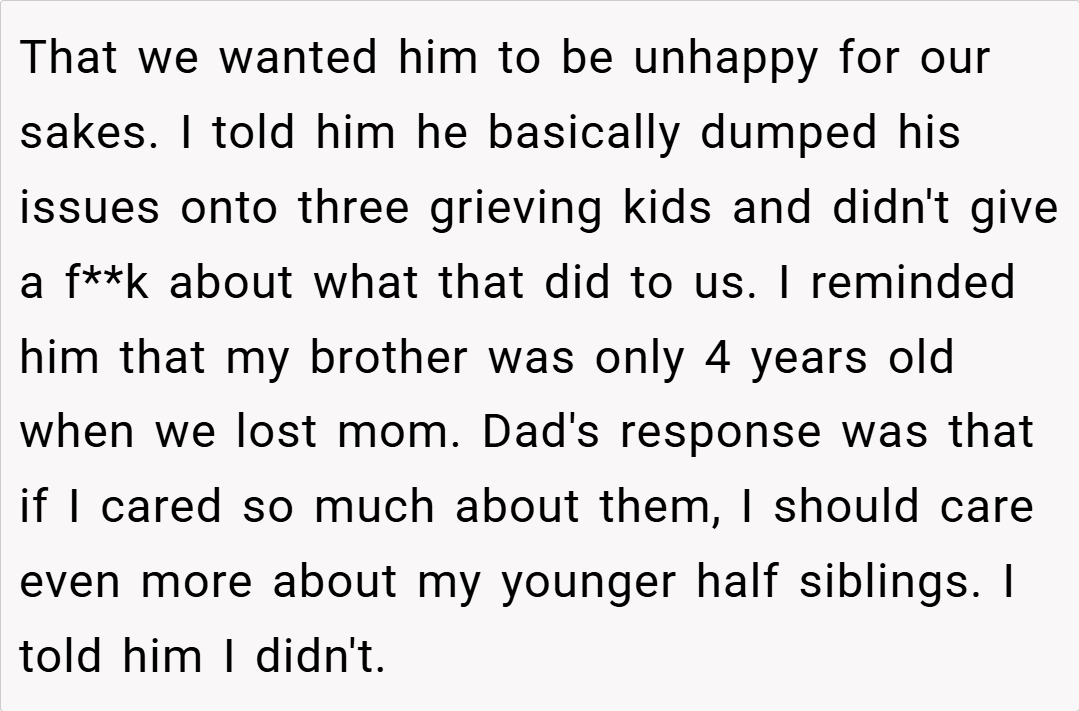 That we wanted him to be unhappy for our sakes. I told him he basically dumped his issues onto three grieving kids and didn't give a f**k about what that did to us. I reminded him that my brother was only 4 years old when we lost mom. Dad's response was that if I cared so much about them, I should care even more about my younger half siblings. I told him I didn't.